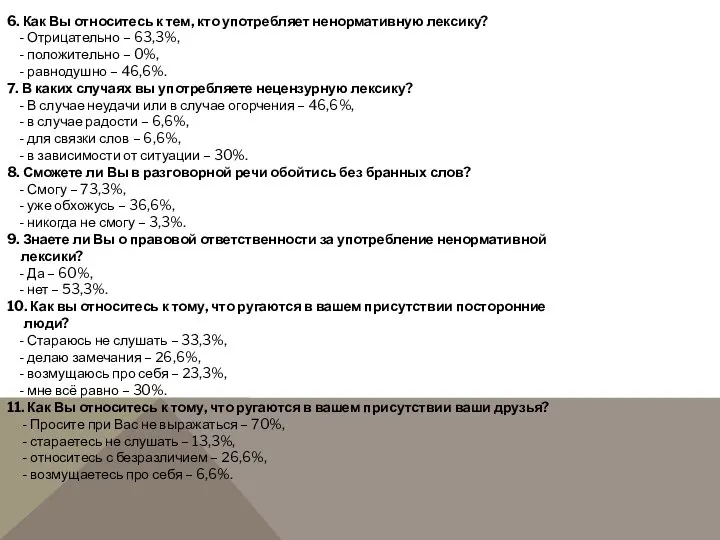 6. Как Вы относитесь к тем, кто употребляет ненормативную лексику?
- Отрицательно – 63,3%,
- положительно – 0%,
- равнодушно – 46,6%.
7. В каких случаях вы употребляете нецензурную лексику?
- В случае неудачи или в случае огорчения – 46,6%,
- в случае радости – 6,6%,
- для связки слов – 6,6%,
- в зависимости от ситуации – 30%.
8. Сможете ли Вы в разговорной речи обойтись без бранных слов?
- Смогу – 73,3%,
- уже обхожусь – 36,6%,
- никогда не смогу – 3,3%.
9. Знаете ли Вы о правовой ответственности за употребление ненормативной лексики?
- Да – 60%,
- нет – 53,3%.
10. Как вы относитесь к тому, что ругаются в вашем присутствии посторонние люди?
- Стараюсь не слушать – 33,3%,
- делаю замечания – 26,6%,
- возмущаюсь про себя – 23,3%,
- мне всё равно – 30%.
11. Как Вы относитесь к тому, что ругаются в вашем присутствии ваши друзья?
- Просите при Вас не выражаться – 70%,
- стараетесь не слушать – 13,3%,
- относитесь с безразличием – 26,6%,
- возмущаетесь про себя – 6,6%.